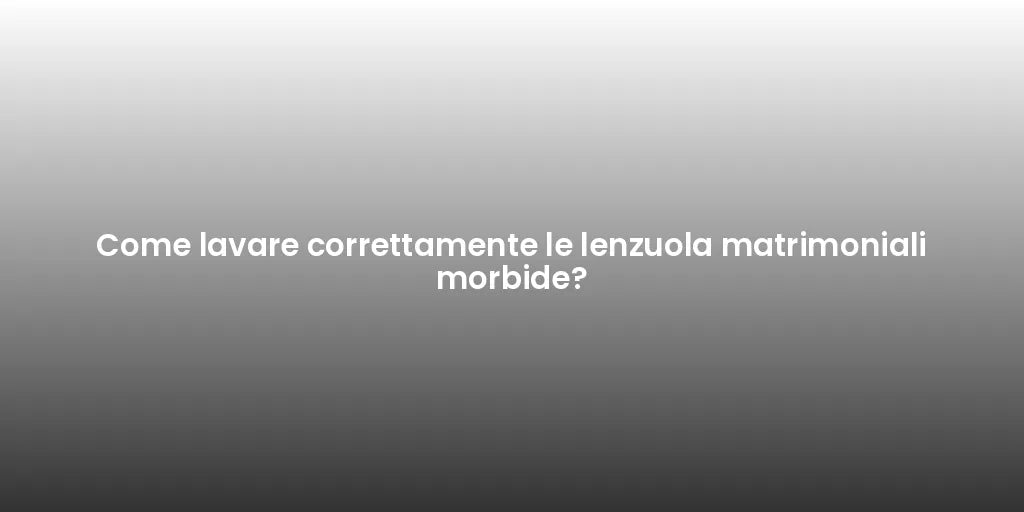 Come lavare correttamente le lenzuola matrimoniali morbide?